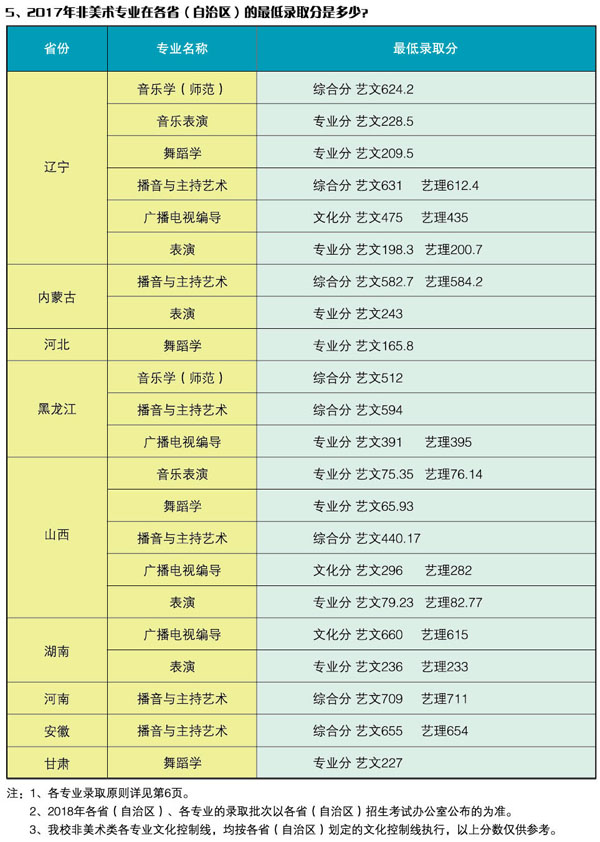 5、2017年非美术专业在各省（自治区）的最低录取分是多少?

| 省份 | 专业名称 | 最低录取分 |
|---|---|---|
| 辽宁 | 音乐学（师范） | 综合分 艺文624.2 |
| | 音乐表演 | 专业分 艺文228.5 |
| | 舞蹈学 | 专业分 艺文209.5 |
| | 播音与主持艺术 | 综合分 艺文631 艺理612.4 |
| | 广播电视编导 | 文化分 艺文475 艺理435 |
| | 表演 | 专业分 艺文198.3 艺理200.7 |
| 内蒙古 | 播音与主持艺术 | 综合分 艺文582.7 艺理584.2 |
| | 表演 | 专业分 艺文243 |
| 河北 | 舞蹈学 | 专业分 艺文165.8 |
| 黑龙江 | 音乐学（师范） | 综合分 艺文512 |
| | 播音与主持艺术 | 综合分 艺文594 |
| | 广播电视编导 | 专业分 艺文391 艺理395 |
| 山西 | 音乐表演 | 专业分 艺文75.35 艺理76.14 |
| | 舞蹈学 | 专业分 艺文65.93 |
| | 播音与主持艺术 | 综合分 艺文440.17 |
| | 广播电视编导 | 文化分 艺文296 艺理282 |
| | 表演 | 专业分 艺文79.23 艺理82.77 |
| 湖南 | 广播电视编导 | 文化分 艺文660 艺理615 |
| | 表演 | 专业分 艺文236 艺理233 |
| 河南 | 播音与主持艺术 | 综合分 艺文709 艺理711 |
| 安徽 | 播音与主持艺术 | 综合分 艺文655 艺理654 |
| 甘肃 | 舞蹈学 | 专业分 艺文227 |

注：1、各专业录取原则详见第6页。
2、2018年各省（自治区）、各专业的录取批次以各省（自治区）招生考试办公室公布的为准。
3、我校非美术类各专业文化控制线，均按各省（自治区）划定的文化控制线执行，以上分数仅供参考。